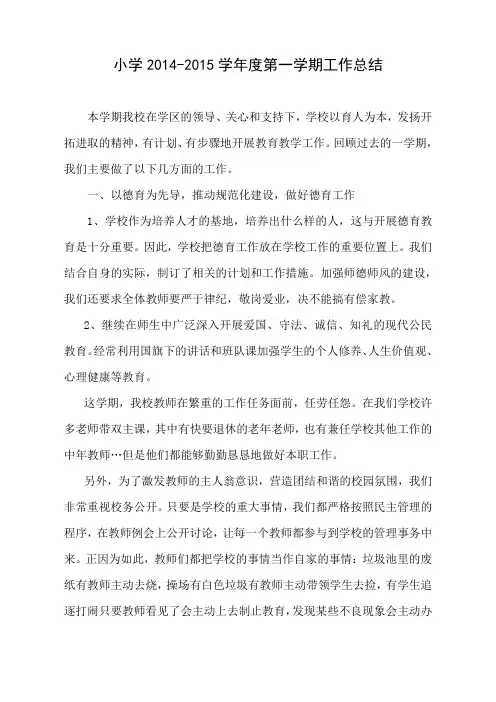 小学 2014-2015 学年度第一学期工作总结

本学期我校在学区的领导、关心和支持下，学校以育人为本，发扬开拓进取的精神，有计划、有步骤地开展教育教学工作。回顾过去的一学期，我们主要做了以下几方面的工作。

一、以德育为先导，推动规范化建设，做好德育工作

1、学校作为培养人才的基地，培养出什么样的人，这与开展德育教育是十分重要。因此，学校把德育工作放在学校工作的重要位置上。我们结合自身的实际，制订了相关的计划和工作措施。加强师德师风的建设，我们还要求全体教师要严于律纪，敬岗爱业，决不能搞有偿家教。

2、继续在师生中广泛深入开展爱国、守法、诚信、知礼的现代公民教育。经常利用国旗下的讲话和班队课加强学生的个人修养、人生价值观、心理健康等教育。

这学期，我校教师在繁重的工作任务面前，任劳任怨。在我们学校许多老师带双主课，其中有快要退休的老年老师，也有兼任学校其他工作的中年教师…但是他们都能够勤勤恳恳地做好本职工作。

另外，为了激发教师的主人翁意识，营造团结和谐的校园氛围，我们非常重视校务公开。只要是学校的重大事情，我们都严格按照民主管理的程序，在教师例会上公开讨论，让每一个教师都参与到学校的管理事务中来。正因为如此，教师们都把学校的事情当作自家的事情：垃圾池里的废纸有教师主动去烧，操场有白色垃圾有教师主动带领学生去捡，有学生追逐打闹只要教师看见了会主动上去制止教育，发现某些不良现象会主动办